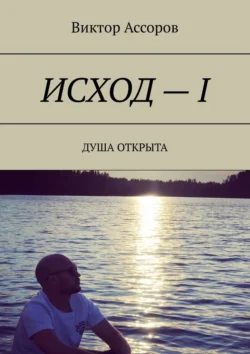 Виктор Ассоров

ИСХОД — I

ДУША ОТКРЫТА